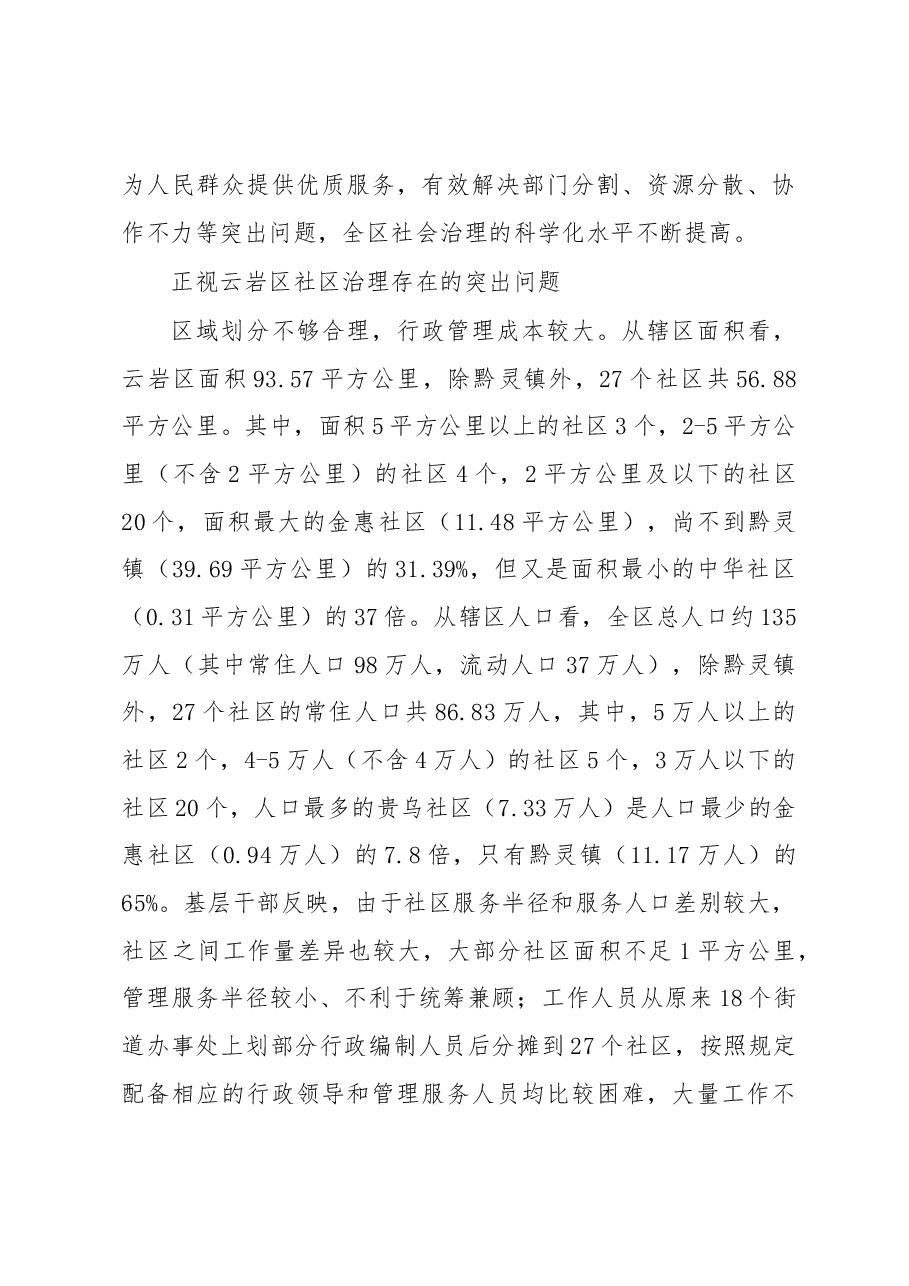 为人民群众提供优质服务，有效解决部门分割、资源分散、协作不力等突出问题，全区社会治理的科学化水平不断提高。

正视云岩区社区治理存在的突出问题

区域划分不够合理，行政管理成本较大。从辖区面积看，云岩区面积93.57平方公里，除黔灵镇外，27个社区共56.88平方公里。其中，面积5平方公里以上的社区3个，2-5平方公里（不含2平方公里）的社区4个，2平方公里及以下的社区20个，面积最大的金惠社区（11.48平方公里），尚不到黔灵镇（39.69平方公里）的31.39%，但又是面积最小的中华社区（0.31平方公里）的37倍。从辖区人口看，全区总人口约135万人（其中常住人口98万人，流动人口37万人），除黔灵镇外，27个社区的常住人口共86.83万人，其中，5万人以上的社区2个，4-5万人（不含4万人）的社区5个，3万人以下的社区20个，人口最多的贵乌社区（7.33万人）是人口最少的金惠社区（0.94万人）的7.8倍，只有黔灵镇（11.17万人）的65%。基层干部反映，由于社区服务半径和服务人口差别较大，社区之间工作量差异也较大，大部分社区面积不足1平方公里，管理服务半径较小、不利于统筹兼顾；工作人员从原来18个街道办事处上划部分行政编制人员后分摊到27个社区，按照规定配备相应的行政领导和管理服务人员均比较困难，大量工作不